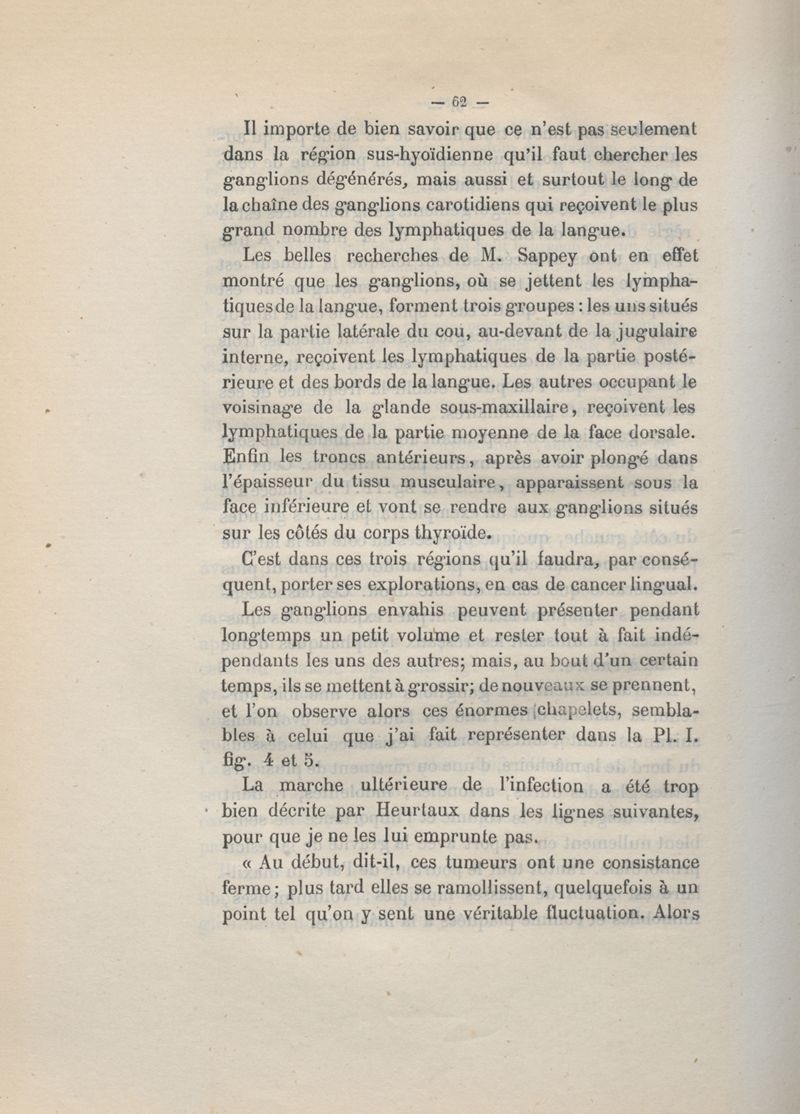 — 62 —

Il importe de bien savoir que ce n'est pas seulement dans la région sus-hyoïdienne qu'il faut chercher les ganglions dégénérés, mais aussi et surtout le long de la chaîne des ganglions carotidiens qui reçoivent le plus grand nombre des lymphatiques de la langue.

Les belles recherches de M. Sappey ont en effet montré que les ganglions, où se jettent les lymphatiques de la langue, forment trois groupes : les uns situés sur la partie latérale du cou, au-devant de la jugulaire interne, reçoivent les lymphatiques de la partie postérieure et des bords de la langue. Les autres occupant le voisinage de la glande sous-maxillaire, reçoivent les lymphatiques de la partie moyenne de la face dorsale. Enfin les troncs antérieurs, après avoir plongé dans l'épaisseur du tissu musculaire, apparaissent sous la face inférieure et vont se rendre aux ganglions situés sur les côtés du corps thyroïde.

C'est dans ces trois régions qu'il faudra, par conséquent, porter ses explorations, en cas de cancer lingual.

Les ganglions envahis peuvent présenter pendant longtemps un petit volume et rester tout à fait indépendants les uns des autres; mais, au bout d'un certain temps, ils se mettent à grossir; de nouveaux se prennent, et l'on observe alors ces énormes chapelets, semblables à celui que j'ai fait représenter dans la Pl. I. fig. 4 et 5.

La marche ultérieure de l'infection a été trop bien décrite par Heurtaux dans les lignes suivantes, pour que je ne les lui emprunte pas.

« Au début, dit-il, ces tumeurs ont une consistance ferme; plus tard elles se ramollissent, quelquefois à un point tel qu'on y sent une véritable fluctuation. Alors